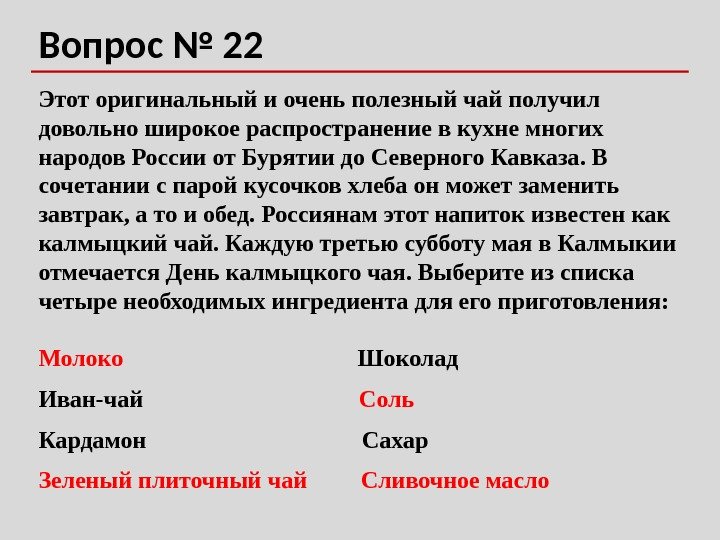 Вопрос № 22

Этот оригинальный и очень полезный чай получил довольно широкое распространение в кухне многих народов России от Бурятии до Северного Кавказа. В сочетании с парой кусочков хлеба он может заменить завтрак, а то и обед. Россиянам этот напиток известен как калмыцкий чай. Каждую третью субботу мая в Калмыкии отмечается День калмыцкого чая. Выберите из списка четыре необходимых ингредиента для его приготовления:

Молоко
Иван-чай
Кардамон
Зеленый плиточный чай

Шоколад
Соль
Сахар
Сливочное масло